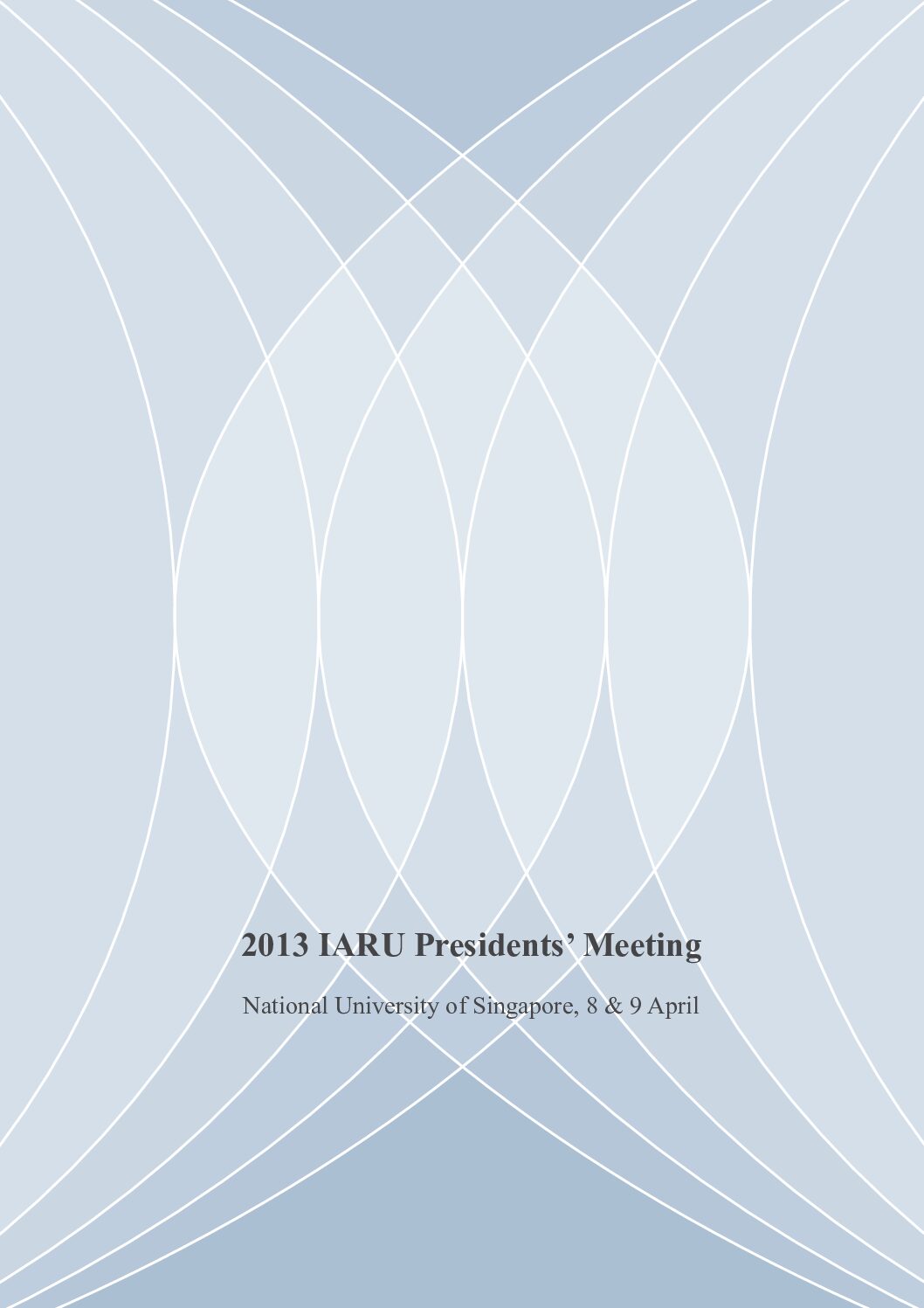 2013 IARU Presidents’ Meeting

National University of Singapore, 8 & 9 April